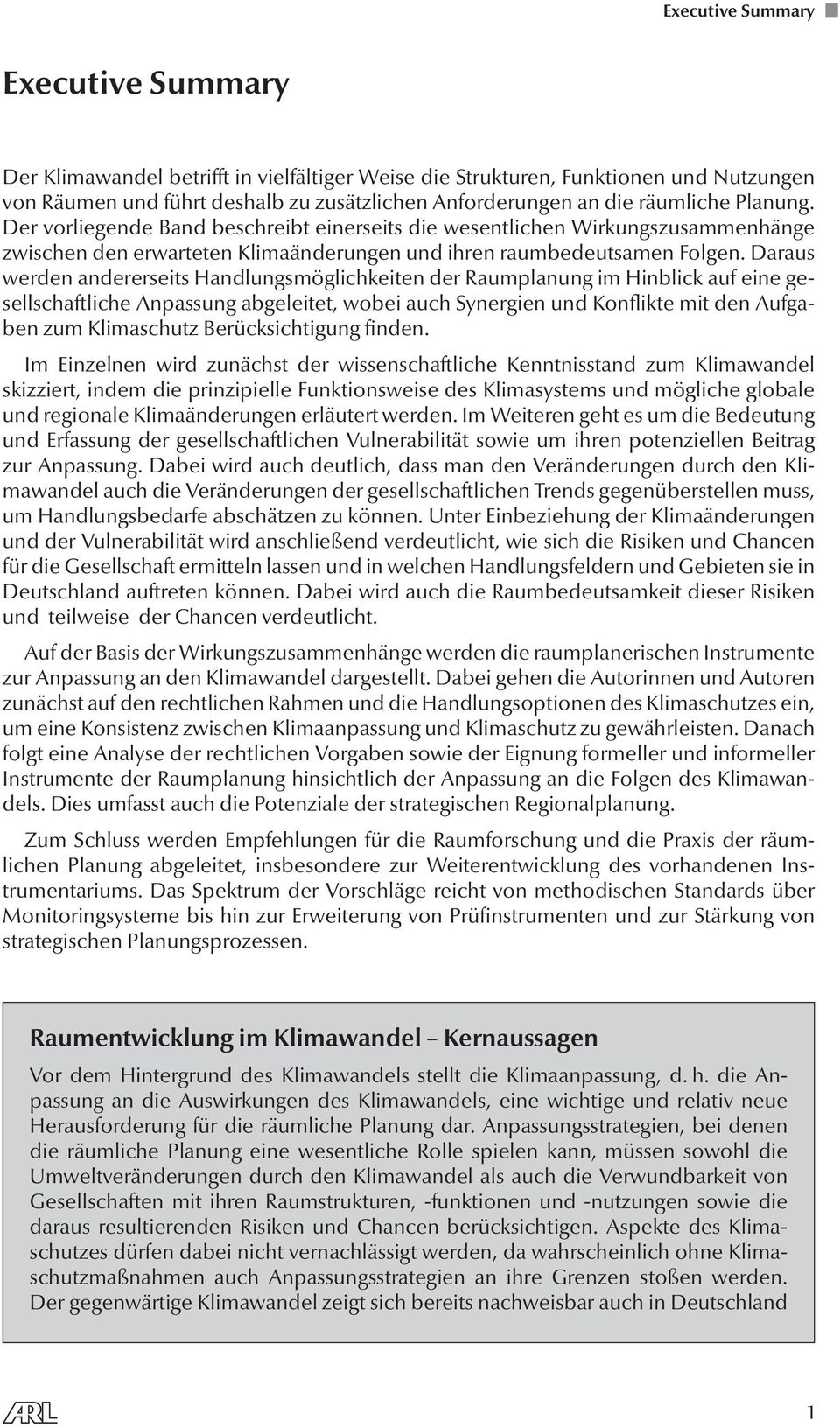 Executive Summary

Executive Summary

Der Klimawandel betrifft in vielfältiger Weise die Strukturen, Funktionen und Nutzungen von Räumen und führt deshalb zu zusätzlichen Anforderungen an die räumliche Planung. Der vorliegende Band beschreibt einerseits die wesentlichen Wirkungszusammenhänge zwischen den erwarteten Klimaänderungen und ihren raumbedeutsamen Folgen. Daraus werden andererseits Handlungsmöglichkeiten der Raumplanung im Hinblick auf eine gesellschaftliche Anpassung abgeleitet, wobei auch Synergien und Konflikte mit den Aufgaben zum Klimaschutz Berücksichtigung finden.

Im Einzelnen wird zunächst der wissenschaftliche Kenntnisstand zum Klimawandel skizziert, indem die prinzipielle Funktionsweise des Klimasystems und mögliche globale und regionale Klimaänderungen erläutert werden. Im Weiteren geht es um die Bedeutung und Erfassung der gesellschaftlichen Vulnerabilität sowie um ihren potenziellen Beitrag zur Anpassung. Dabei wird auch deutlich, dass man den Veränderungen durch den Klimawandel auch die Veränderungen der gesellschaftlichen Trends gegenüberstellen muss, um Handlungsbedarfe abschätzen zu können. Unter Einbeziehung der Klimaänderungen und der Vulnerabilität wird anschließend verdeutlicht, wie sich die Risiken und Chancen für die Gesellschaft ermitteln lassen und in welchen Handlungsfeldern und Gebieten sie in Deutschland auftreten können. Dabei wird auch die Raumbedeutsamkeit dieser Risiken und teilweise der Chancen verdeutlicht.

Auf der Basis der Wirkungszusammenhänge werden die raumplanerischen Instrumente zur Anpassung an den Klimawandel dargestellt. Dabei gehen die Autorinnen und Autoren zunächst auf den rechtlichen Rahmen und die Handlungsoptionen des Klimaschutzes ein, um eine Konsistenz zwischen Klimaanpassung und Klimaschutz zu gewährleisten. Danach folgt eine Analyse der rechtlichen Vorgaben sowie der Eignung formeller und informeller Instrumente der Raumplanung hinsichtlich der Anpassung an die Folgen des Klimawandels. Dies umfasst auch die Potenziale der strategischen Regionalplanung.

Zum Schluss werden Empfehlungen für die Raumforschung und die Praxis der räumlichen Planung abgeleitet, insbesondere zur Weiterentwicklung des vorhandenen Instrumentariums. Das Spektrum der Vorschläge reicht von methodischen Standards über Monitoringsysteme bis hin zur Erweiterung von Prüfinstrumenten und zur Stärkung von strategischen Planungsprozessen.

Raumentwicklung im Klimawandel – Kernaussagen

Vor dem Hintergrund des Klimawandels stellt die Klimaanpassung, d. h. die Anpassung an die Auswirkungen des Klimawandels, eine wichtige und relativ neue Herausforderung für die räumliche Planung dar. Anpassungsstrategien, bei denen die räumliche Planung eine wesentliche Rolle spielen kann, müssen sowohl die Umweltveränderungen durch den Klimawandel als auch die Verwundbarkeit von Gesellschaften mit ihren Raumstrukturen, -funktionen und -nutzungen sowie die daraus resultierenden Risiken und Chancen berücksichtigen. Aspekte des Klimaschutzes dürfen dabei nicht vernachlässigt werden, da wahrscheinlich ohne Klimaschutzmaßnahmen auch Anpassungsstrategien an ihre Grenzen stoßen werden. Der gegenwärtige Klimawandel zeigt sich bereits nachweisbar auch in Deutschland

ARL

1